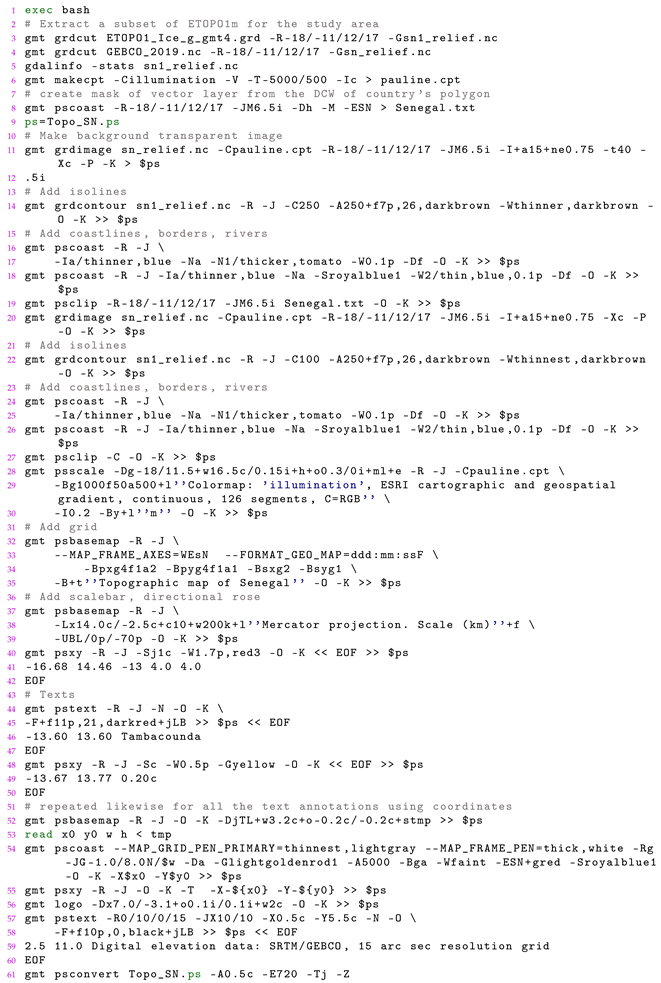 1 exec bash
2 # Extract a subset of ETOPO1m for the study area
3 gmt grdcut ETOPO1_Ice_g_gmt4.grd -R-18/-11/12/17 -Gsn1_relief.nc
4 gmt grdcut GEBCO_2019.nc -R-18/-11/12/17 -Gsn_relief.nc
5 gdalinfo -stats sn1_relief.nc
6 gmt makecpt -Cillumination -V -T-5000/500 -Ic > pauline.cpt
7 # create mask of vector layer from the DCW of country's polygon
8 gmt pscoast -R-18/-11/12/17 -JM6.5i -Dh -M -ESN > Senegal.txt
9 ps=Topo_SN.ps
10 # Make background transparent image
11 gmt grdimage sn_relief.nc -Cpauline.cpt -R-18/-11/12/17 -JM6.5i -I+a15+ne0.75 -t40 -Xc -P -K > $ps
12 .5i
13 # Add isolines
14 gmt grdcontour sn1_relief.nc -R -J -C250 -A250+f7p,26,darkbrown -Wthinner,darkbrown -O -K >> $ps
15 # Add coastlines, borders, rivers
16 gmt pscoast -R -J \
17 -Ia/thinner,blue -Na -N1/thicker,tomato -W0.1p -Df -O -K >> $ps
18 gmt pscoast -R -J -Ia/thinner,blue -Na -Sroyalblue1 -W2/thin,blue,0.1p -Df -O -K >> $ps
19 gmt psclip -R-18/-11/12/17 -JM6.5i Senegal.txt -O -K >> $ps
20 gmt grdimage sn_relief.nc -Cpauline.cpt -R-18/-11/12/17 -JM6.5i -I+a15+ne0.75 -Xc -P -O -K >> $ps
21 # Add isolines
22 gmt grdcontour sn1_relief.nc -R -J -C100 -A250+f7p,26,darkbrown -Wthinnest,darkbrown -O -K >> $ps
23 # Add coastlines, borders, rivers
24 gmt pscoast -R -J \
25 -Ia/thinner,blue -Na -N1/thicker,tomato -W0.1p -Df -O -K >> $ps
26 gmt pscoast -R -J -Ia/thinner,blue -Na -Sroyalblue1 -W2/thin,blue,0.1p -Df -O -K >> $ps
27 gmt psclip -C -O -K >> $ps
28 gmt psscale -Dg-18/11.5+w16.5c/0.15i+h+o0.3/0i+ml+e -R -J -Cpauline.cpt \
29 -Bg1000f50a500+l''Colormap: 'illumination', ESRI cartographic and geospatial gradient, continuous, 126 segments, C=RGB'' \
30 -I0.2 -By+l''m'' -O -K >> $ps
31 # Add grid
32 gmt psbasemap -R -J \
33 --MAP_FRAME_AXES=WEsN --FORMAT_GEO_MAP=ddd:mm:ssF \
34 -Bpxg4f1a2 -Bpyg4f1a1 -Bsxg2 -Bsyg1 \
35 -B+t''Topographic map of Senegal'' -O -K >> $ps
36 # Add scalebar, directional rose
37 gmt psbasemap -R -J \
38 -Lx14.0c/-2.5c+c10+w200k+l''Mercator projection. Scale (km)''+f \
39 -UBL/0p/-70p -O -K >> $ps
40 gmt psxy -R -J -Sj1c -W1.7p,red3 -O -K << EOF >> $ps
41 -16.68 14.46 -13 4.0 4.0
42 EOF
43 # Texts
44 gmt pstext -R -J -N -O -K \
45 -F+f11p,21,darkred+jLB >> $ps << EOF
46 -13.60 13.60 Tambacounda
47 EOF
48 gmt psxy -R -J -Sc -W0.5p -Gyellow -O -K << EOF >> $ps
49 -13.67 13.77 0.20c
50 EOF
51 # repeated likewise for all the text annotations using coordinates
52 gmt psbasemap -R -J -O -K -DjTL+w3.2c+o-0.2c/-0.2c+stmp >> $ps
53 read x0 y0 w h < tmp
54 gmt pscoast --MAP_GRID_PEN_PRIMARY=thinnest,lightgray --MAP_FRAME_PEN=thick,white -Rg -JG-1.0/8.0N/$w -Da -Glightgoldenrod1 -A5000 -Bga -Wfaint -ESN+gred -Sroyalblue1 -O -K -X$x0 -Y$y0 >> $ps
55 gmt psxy -R -J -O -K -T -X-${x0} -Y-${y0} >> $ps
56 gmt logo -Dx7.0/-3.1+o0.1i/0.1i+w2c -O -K >> $ps
57 gmt pstext -R0/10/0/15 -JX10/10 -X0.5c -Y5.5c -N -O \
58 -F+f10p,0,black+jLB >> $ps << EOF
59 2.5 11.0 Digital elevation data: SRTM/GEBCO, 15 arc sec resolution grid
60 EOF
61 gmt psconvert Topo_SN.ps -A0.5c -E720 -Tj -Z